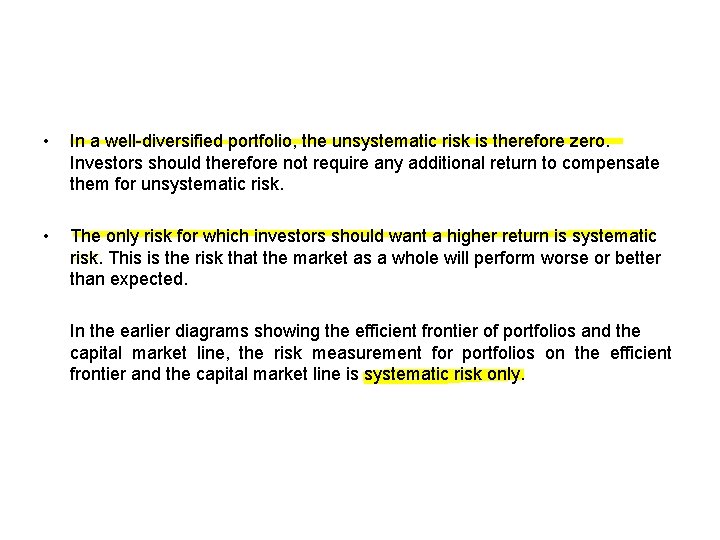 • In a well-diversified portfolio, the unsystematic risk is therefore zero. Investors should therefore not require any additional return to compensate them for unsystematic risk.

• The only risk for which investors should want a higher return is systematic risk. This is the risk that the market as a whole will perform worse or better than expected.

In the earlier diagrams showing the efficient frontier of portfolios and the capital market line, the risk measurement for portfolios on the efficient frontier and the capital market line is systematic risk only.